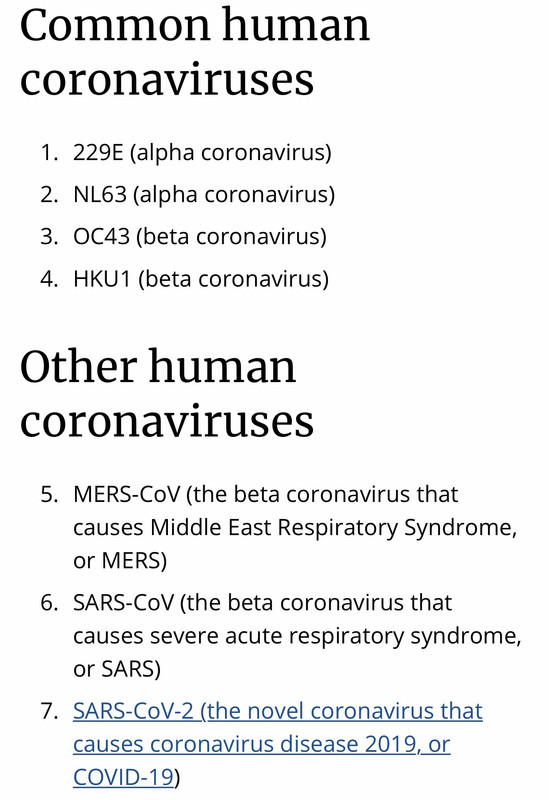 Common human coronaviruses

1. 229E (alpha coronavirus)
2. NL63 (alpha coronavirus)
3. OC43 (beta coronavirus)
4. HKU1 (beta coronavirus)

Other human coronaviruses

5. MERS-CoV (the beta coronavirus that causes Middle East Respiratory Syndrome, or MERS)
6. SARS-CoV (the beta coronavirus that causes severe acute respiratory syndrome, or SARS)
7. SARS-CoV-2 (the novel coronavirus that causes coronavirus disease 2019, or COVID-19)